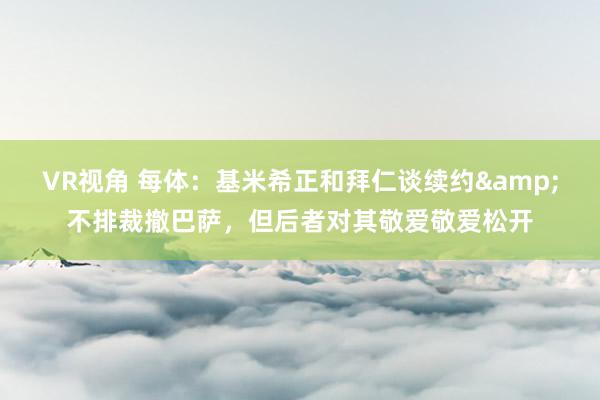 VR视角 每体：基米希正和拜仁谈续约&amp;不排裁撤巴萨，但后者对其敬爱敬爱松开